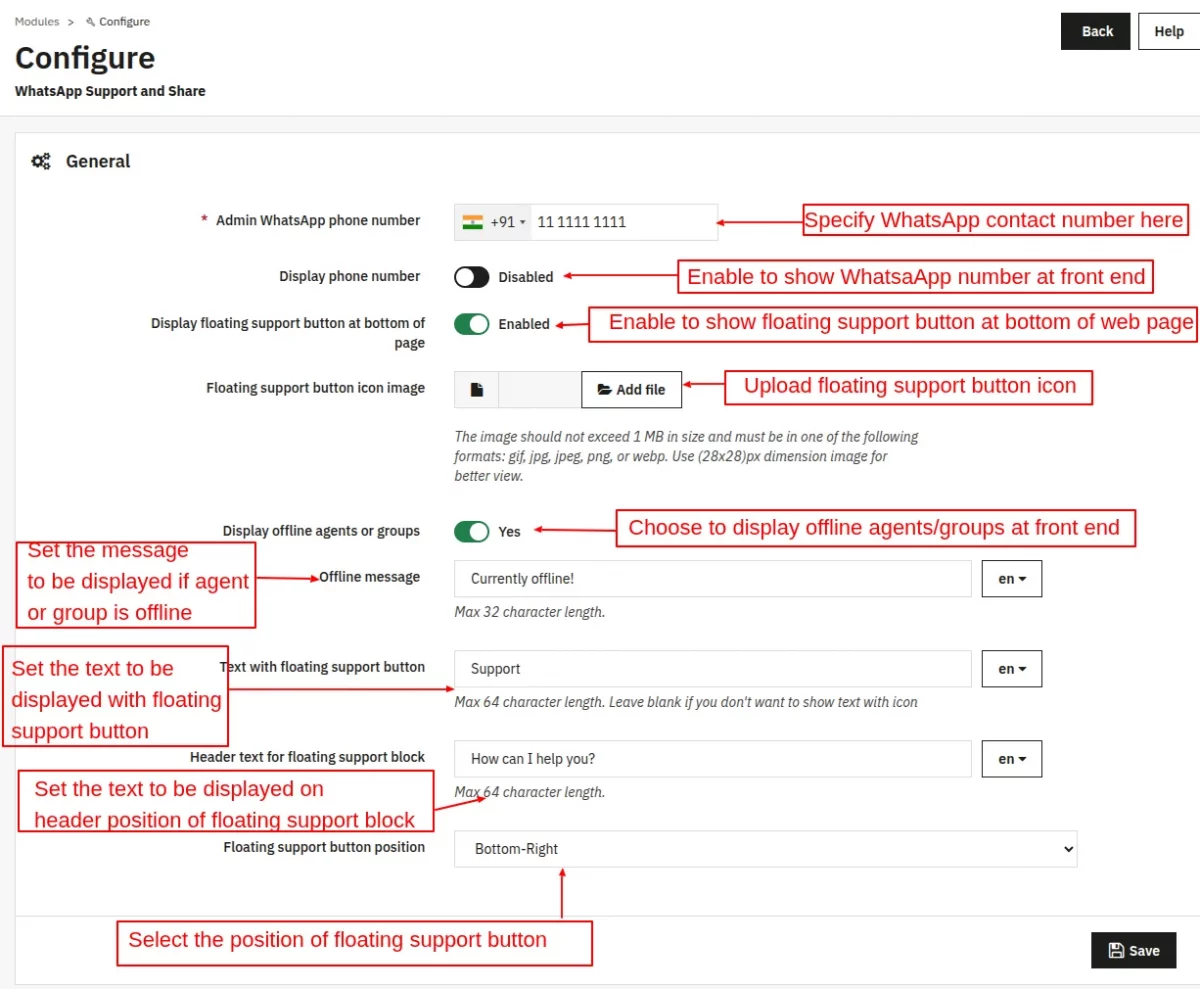 Modules > Configure

Configure

WhatsApp Support and Share

Back

Help

General

* Admin WhatsApp phone number

+91 11 1111 1111

Specify WhatsApp contact number here

Display phone number

Disabled

Enable to show WhatsaApp number at front end

Display floating support button at bottom of page

Enabled

Enable to show floating support button at bottom of web page

Floating support button icon image

Add file

Upload floating support button icon

The image should not exceed 1 MB in size and must be in one of the following formats: gif, jpg, jpeg, png, or webp. Use (28x28)px dimension image for better view.

Display offline agents or groups

Yes

Choose to display offline agents/groups at front end

Set the message to be displayed if agent or group is offline

Offline message

Currently offline!

en

Max 32 character length.

Set the text to be displayed with floating support button

Text with floating support button

Support

en

Max 64 character length. Leave blank if you don't want to show text with icon

Header text for floating support block

How can I help you?

en

Set the text to be displayed on header position of floating support block

Max 64 character length.

Floating support button position

Bottom-Right

Select the position of floating support button

Save